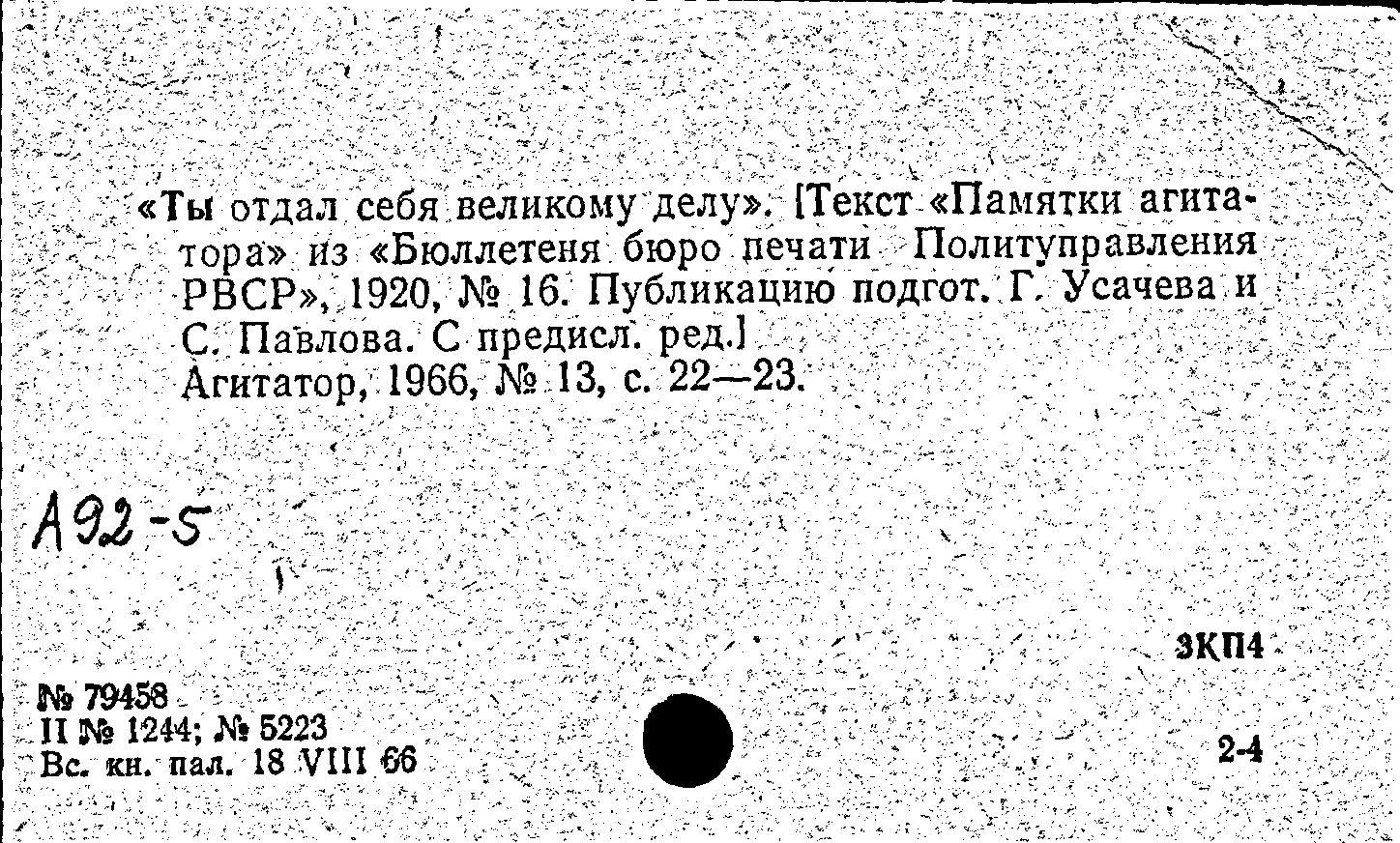 «Ты отдал себя великому делу». [Текст «Памятки агитатора» из «Бюллетеня бюро печати Политуправления РВСР», 1920, № 16. Публикацию подгот. Г. Усачева и С. Павлова. С предисл. ред.]
Агитатор, 1966, № 13, с. 22—23.

А92-5

3КП4

№ 79458
II № 1244; № 5223
Вс. кн. пал. 18 VIII 66

2-4